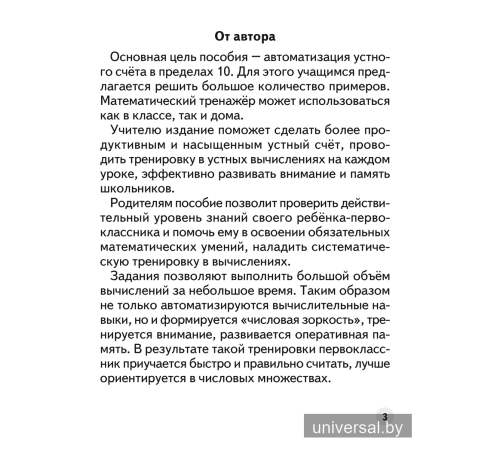 От автора

Основная цель пособия — автоматизация устного счёта в пределах 10. Для этого учащимся предлагается решить большое количество примеров. Математический тренажёр может использоваться как в классе, так и дома.

Учителю издание поможет сделать более продуктивным и насыщенным устный счёт, проводить тренировку в устных вычислениях на каждом уроке, эффективно развивать внимание и память школьников.

Родителям пособие позволит проверить действительный уровень знаний своего ребёнка-первоклассника и помочь ему в освоении обязательных математических умений, наладить систематическую тренировку в вычислениях.

Задания позволяют выполнить большой объём вычислений за небольшое время. Таким образом не только автоматизируются вычислительные навыки, но и формируется «числовая зоркость», тренируется внимание, развивается оперативная память. В результате такой тренировки первоклассник приучается быстро и правильно считать, лучше ориентируется в числовых множествах.

3

universal.by